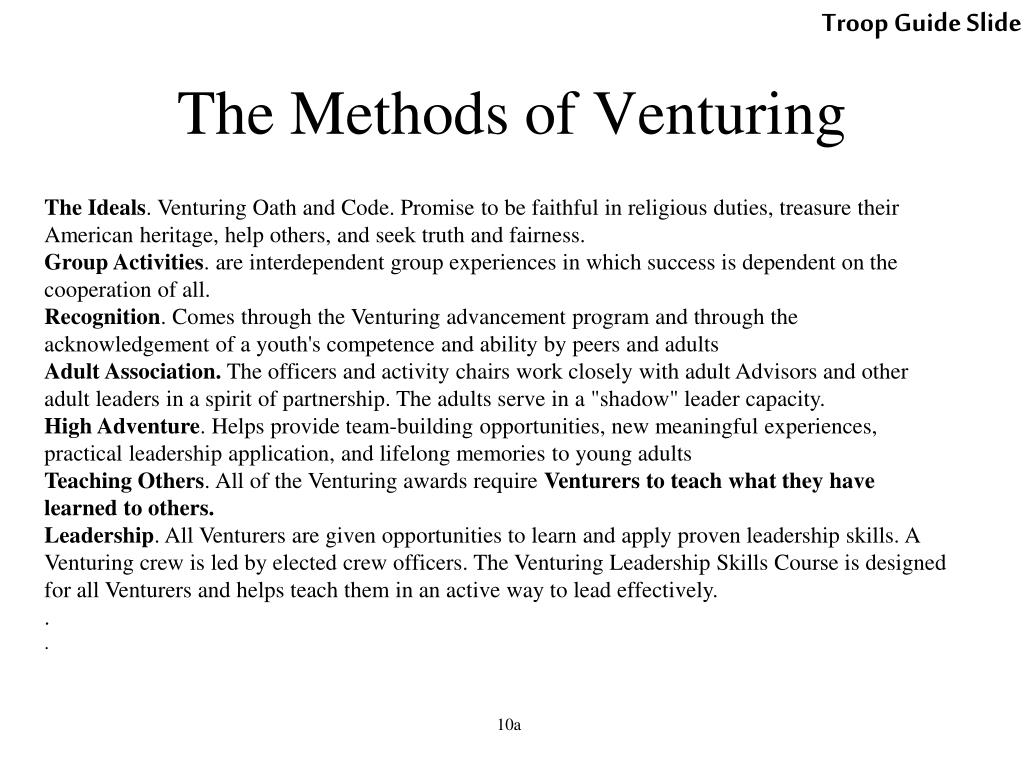 Troop Guide Slide

The Methods of Venturing

The Ideals. Venturing Oath and Code. Promise to be faithful in religious duties, treasure their American heritage, help others, and seek truth and fairness.
Group Activities. are interdependent group experiences in which success is dependent on the cooperation of all.
Recognition. Comes through the Venturing advancement program and through the acknowledgement of a youth's competence and ability by peers and adults
Adult Association. The officers and activity chairs work closely with adult Advisors and other adult leaders in a spirit of partnership. The adults serve in a "shadow" leader capacity.
High Adventure. Helps provide team-building opportunities, new meaningful experiences, practical leadership application, and lifelong memories to young adults
Teaching Others. All of the Venturing awards require Venturers to teach what they have learned to others.
Leadership. All Venturers are given opportunities to learn and apply proven leadership skills. A Venturing crew is led by elected crew officers. The Venturing Leadership Skills Course is designed for all Venturers and helps teach them in an active way to lead effectively.
.
.

10a